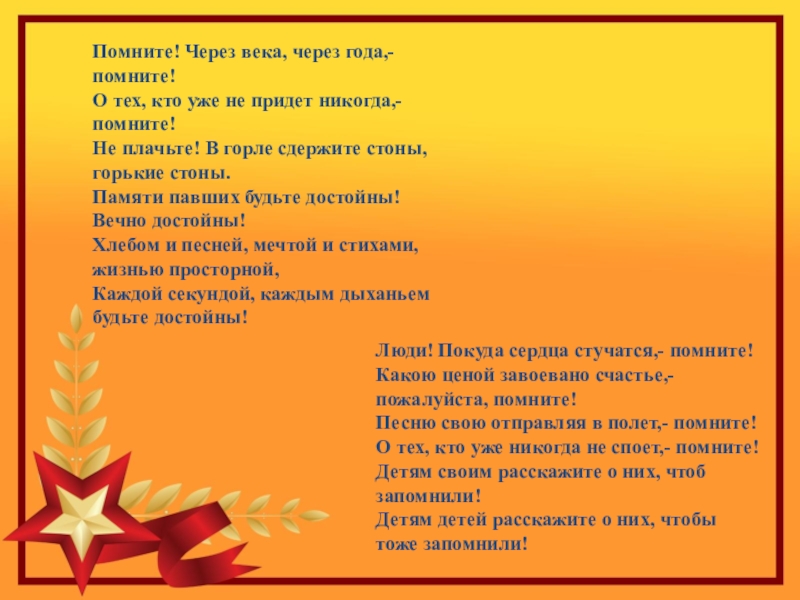 Помните! Через века, через года,-
помните!
О тех, кто уже не придет никогда,-
помните!
Не плачьте! В горле сдержите стоны,
горькие стоны.
Памяти павших будьте достойны!
Вечно достойны!
Хлебом и песней, мечтой и стихами,
жизнью просторной,
Каждой секундой, каждым дыханьем
будьте достойны!

Люди! Покуда сердца стучатся,- помните!
Какою ценой завоевано счастье,-
пожалуйста, помните!
Песню свою отправляя в полет,- помните!
О тех, кто уже никогда не споет,- помните!
Детям своим расскажите о них, чтоб
запомнили!
Детям детей расскажите о них, чтобы
тоже запомнили!